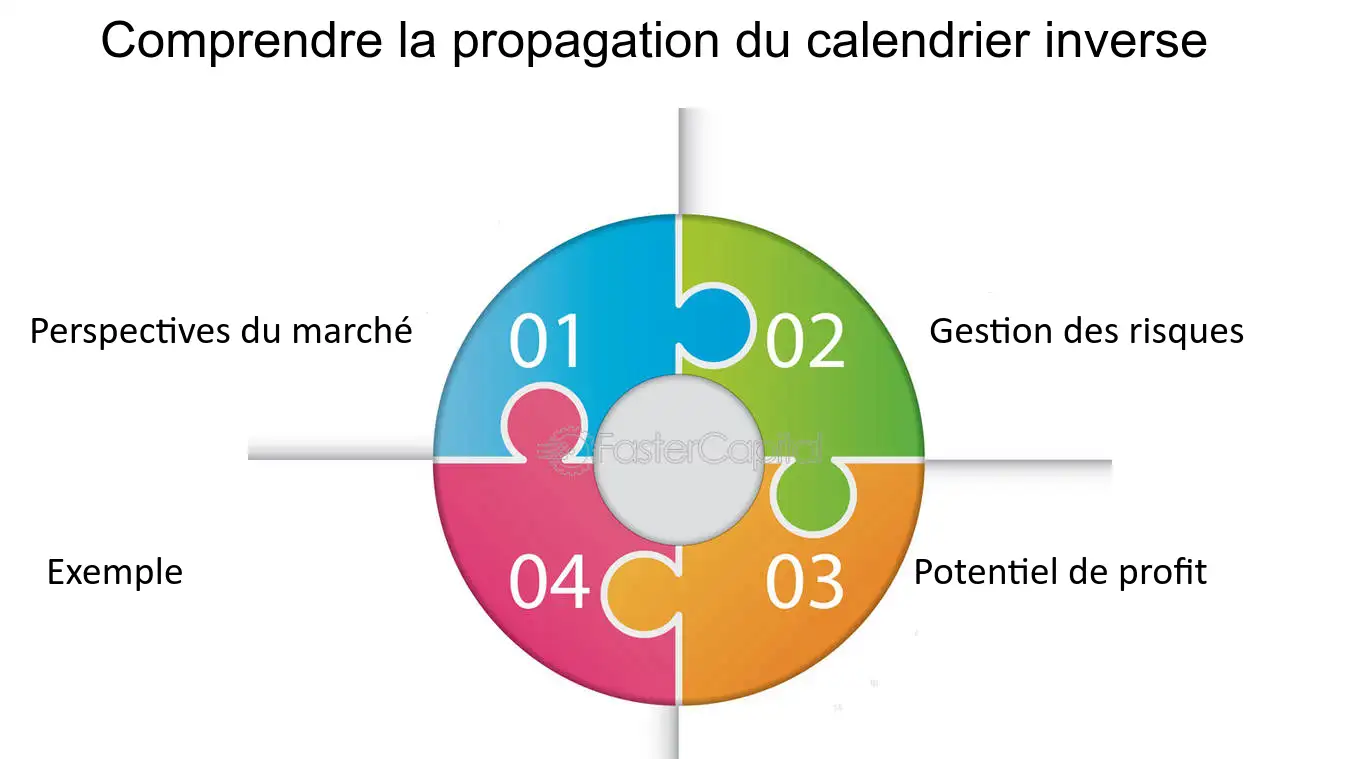 Comprendre la propagation du calendrier inverse

Perspectives du marché

01

02

Gestion des risques

FasterCapital

Exemple

04

03

Potentiel de profit